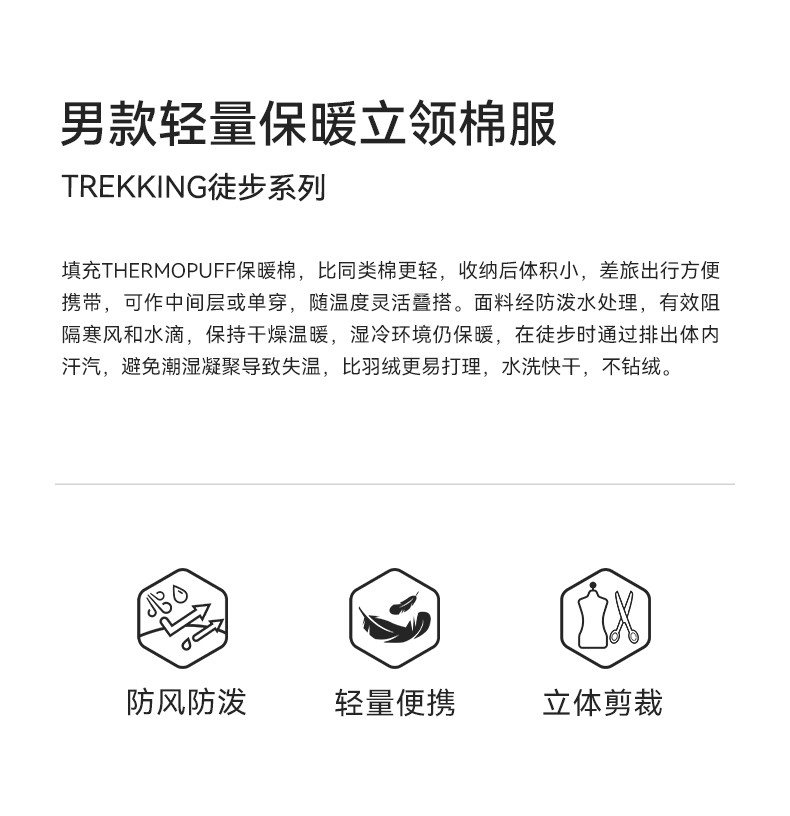 男款轻量保暖立领棉服

TREKKING徒步系列

填充THERMOPUFF保暖棉，比同类棉更轻，收纳后体积小，差旅出行方便携带，可作中间层或单穿，随温度灵活叠搭。面料经防泼水处理，有效阻隔寒风和水滴，保持干燥温暖，湿冷环境仍保暖，在徒步时通过排出体内汗汽，避免潮湿凝聚导致失温，比羽绒更易打理，水洗快干，不钻绒。

防风防泼 轻量便携 立体剪裁